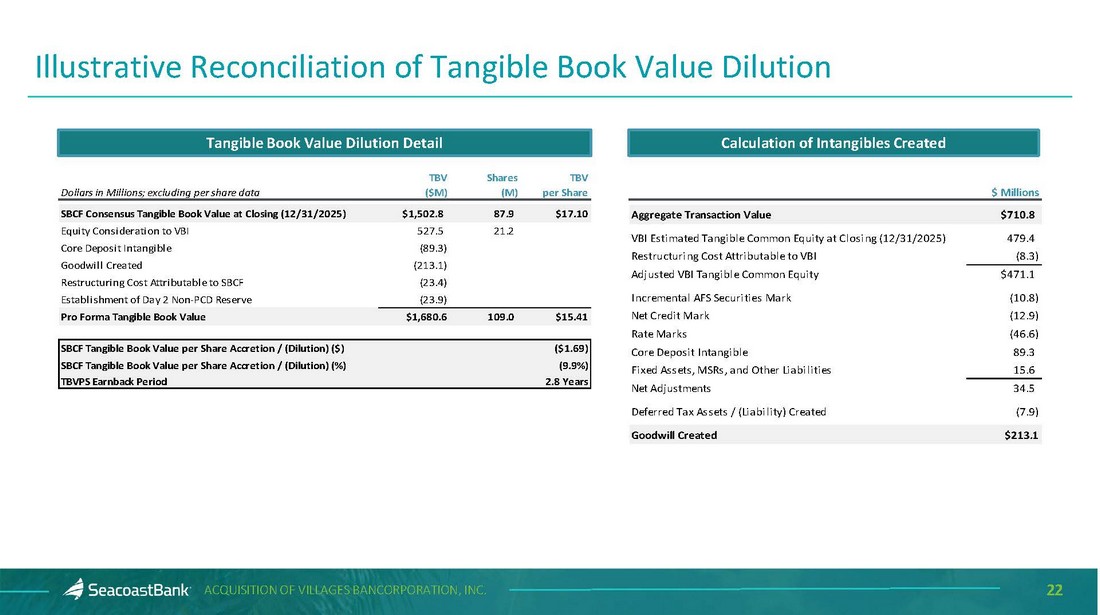 Illustrative Reconciliation of Tangible Book Value Dilution

Tangible Book Value Dilution Detail

| Dollars in Millions; excluding per share data | TBV ($M) | Shares (M) | TBV per Share |
|---|---|---|---|
| SBCF Consensus Tangible Book Value at Closing (12/31/2025) | $1,502.8 | 87.9 | $17.10 |
| Equity Consideration to VBI | 527.5 | 21.2 | |
| Core Deposit Intangible | (89.3) | | |
| Goodwill Created | (213.1) | | |
| Restructuring Cost Attributable to SBCF | (23.4) | | |
| Establishment of Day 2 Non-PCD Reserve | (23.9) | | |
| Pro Forma Tangible Book Value | $1,680.6 | 109.0 | $15.41 |

SBCF Tangible Book Value per Share Accretion / (Dilution) ($) ($1.69)
SBCF Tangible Book Value per Share Accretion / (Dilution) (%) (9.9%)
TBVPS Earnback Period 2.8 Years

Calculation of Intangibles Created

| | $ Millions |
|---|---|
| Aggregate Transaction Value | $710.8 |
| VBI Estimated Tangible Common Equity at Closing (12/31/2025) | 479.4 |
| Restructuring Cost Attributable to VBI | (8.3) |
| Adjusted VBI Tangible Common Equity | $471.1 |
| Incremental AFS Securities Mark | (10.8) |
| Net Credit Mark | (12.9) |
| Rate Marks | (46.6) |
| Core Deposit Intangible | 89.3 |
| Fixed Assets, MSRs, and Other Liabilities | 15.6 |
| Net Adjustments | 34.5 |
| Deferred Tax Assets / (Liability) Created | (7.9) |
| Goodwill Created | $213.1 |

SeacoastBank ACQUISITION OF VILLAGES BANCORPORATION, INC. 22